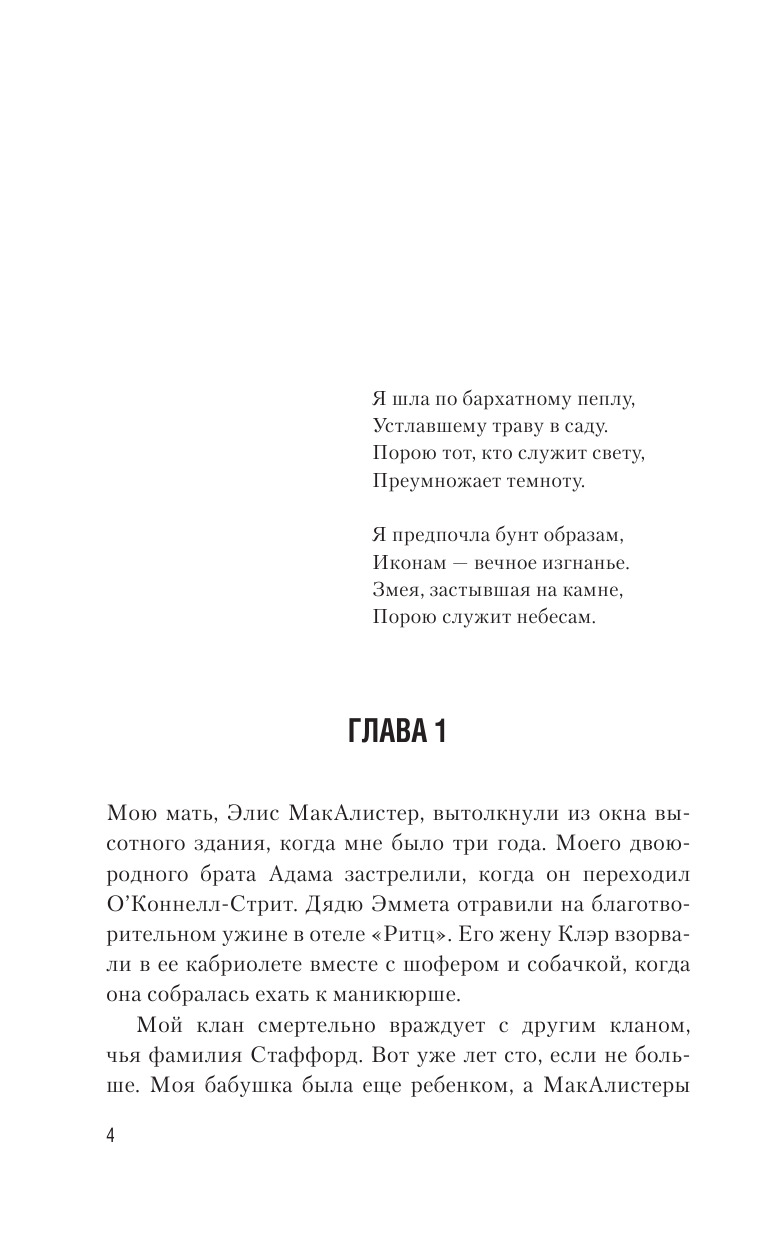 Я шла по бархатному пеплу,
Устлавшему траву в саду.
Порою тот, кто служит свету,
Преумножает темноту.

Я предпочла бунт образам,
Иконам — вечное изгнанье.
Змея, застывшая на камне,
Порою служит небесам.

ГЛАВА 1

Мою мать, Элис МакАлистер, вытолкнули из окна высотного здания, когда мне было три года. Моего двоюродного брата Адама застрелили, когда он переходил О'Коннелл-Стрит. Дядю Эммета отравили на благотворительном ужине в отеле «Ритц». Его жену Клэр взорвали в ее кабриолете вместе с шофером и собачкой, когда она собралась ехать к маникюрше.

Мой клан смертельно враждует с другим кланом, чья фамилия Стаффорд. Вот уже лет сто, если не больше. Моя бабушка была еще ребенком, а МакАлистеры

4